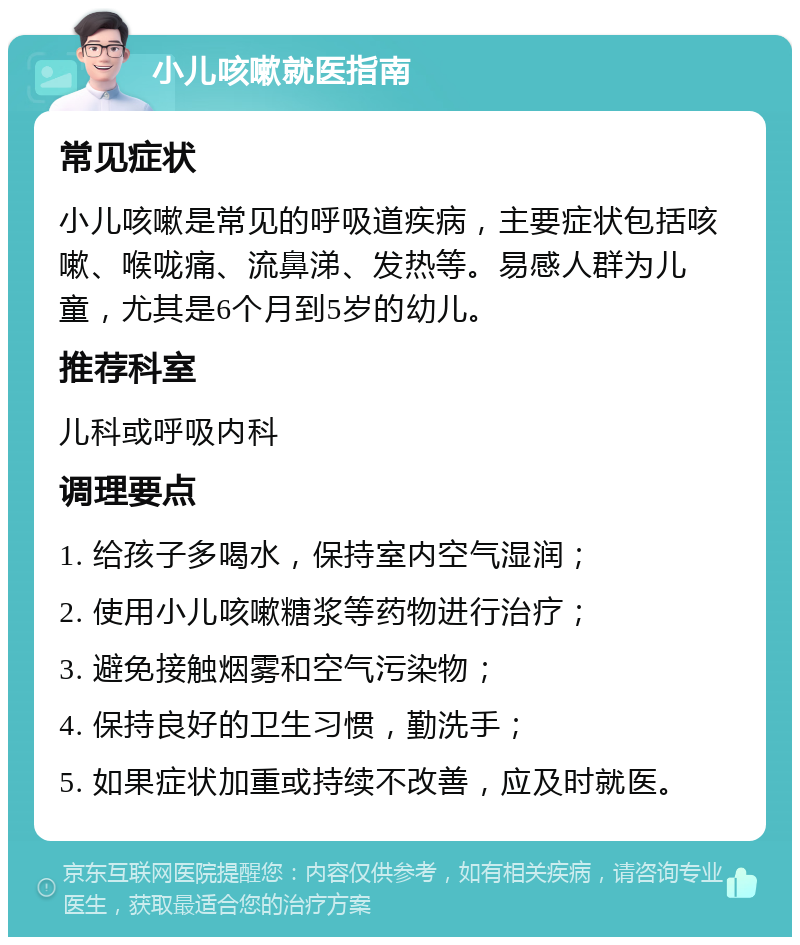 小儿咳嗽就医指南

常见症状

小儿咳嗽是常见的呼吸道疾病，主要症状包括咳嗽、喉咙痛、流鼻涕、发热等。易感人群为儿童，尤其是6个月到5岁的幼儿。

推荐科室

儿科或呼吸内科

调理要点

1. 给孩子多喝水，保持室内空气湿润；

2. 使用小儿咳嗽糖浆等药物进行治疗；

3. 避免接触烟雾和空气污染物；

4. 保持良好的卫生习惯，勤洗手；

5. 如果症状加重或持续不改善，应及时就医。

京东互联网医院提醒您：内容仅供参考，如有相关疾病，请咨询专业医生，获取最适合您的治疗方案